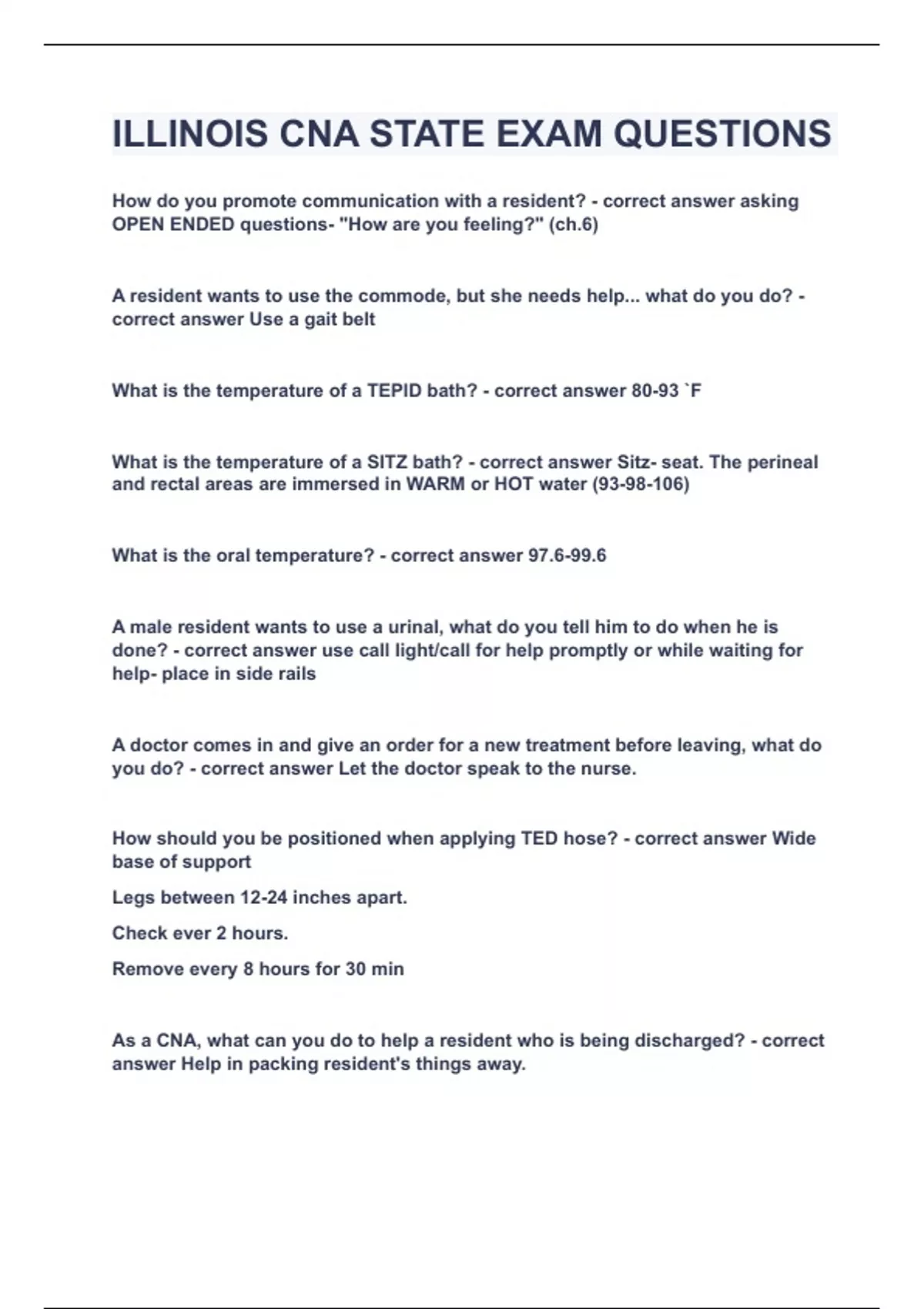 ILLINOIS CNA STATE EXAM QUESTIONS

How do you promote communication with a resident? - correct answer asking OPEN ENDED questions- "How are you feeling?" (ch.6)

A resident wants to use the commode, but she needs help... what do you do? - correct answer Use a gait belt

What is the temperature of a TEPID bath? - correct answer 80-93 `F

What is the temperature of a SITZ bath? - correct answer Sitz- seat. The perineal and rectal areas are immersed in WARM or HOT water (93-98-106)

What is the oral temperature? - correct answer 97.6-99.6

A male resident wants to use a urinal, what do you tell him to do when he is done? - correct answer use call light/call for help promptly or while waiting for help- place in side rails

A doctor comes in and give an order for a new treatment before leaving, what do you do? - correct answer Let the doctor speak to the nurse.

How should you be positioned when applying TED hose? - correct answer Wide base of support

Legs between 12-24 inches apart.

Check ever 2 hours.

Remove every 8 hours for 30 min

As a CNA, what can you do to help a resident who is being discharged? - correct answer Help in packing resident's things away.